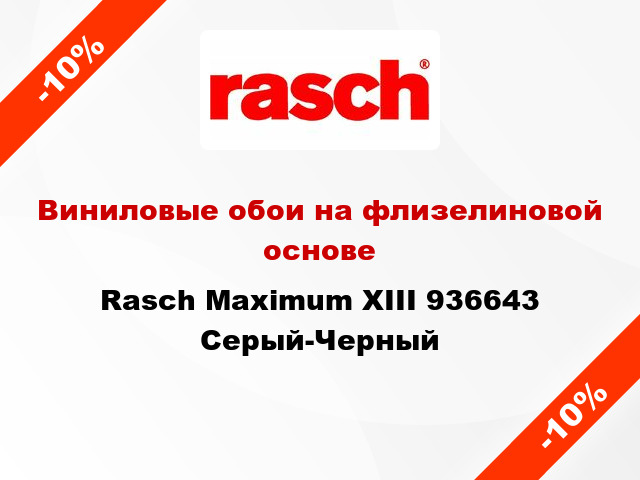 -10%

rasch®

Виниловые обои на флизелиновой основе

Rasch Maximum XIII 936643 Серый-Черный

-10%